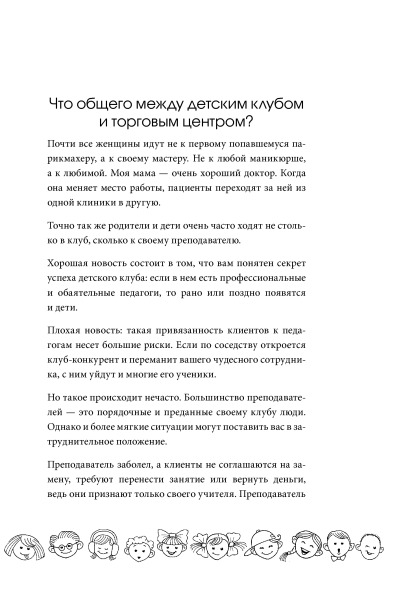 Что общего между детским клубом и торговым центром?

Почти все женщины идут не к первому попавшемуся парикмахеру, а к своему мастеру. Не к любой маникюрше, а к любимой. Моя мама — очень хороший доктор. Когда она меняет место работы, пациенты переходят за ней из одной клиники в другую.

Точно так же родители и дети очень часто ходят не столько в клуб, сколько к своему преподавателю.

Хорошая новость состоит в том, что вам понятен секрет успеха детского клуба: если в нем есть профессиональные и обаятельные педагоги, то рано или поздно появятся и дети.

Плохая новость: такая привязанность клиентов к педагогам несет большие риски. Если по соседству откроется клуб-конкурент и переманит вашего чудесного сотрудника, с ним уйдут и многие его ученики.

Но такое происходит нечасто. Большинство преподавателей — это порядочные и преданные своему клубу люди. Однако и более мягкие ситуации могут поставить вас в затруднительное положение.

Преподаватель заболел, а клиенты не соглашаются на замену, требуют перенести занятие или вернуть деньги, ведь они признают только своего учителя. Преподаватель